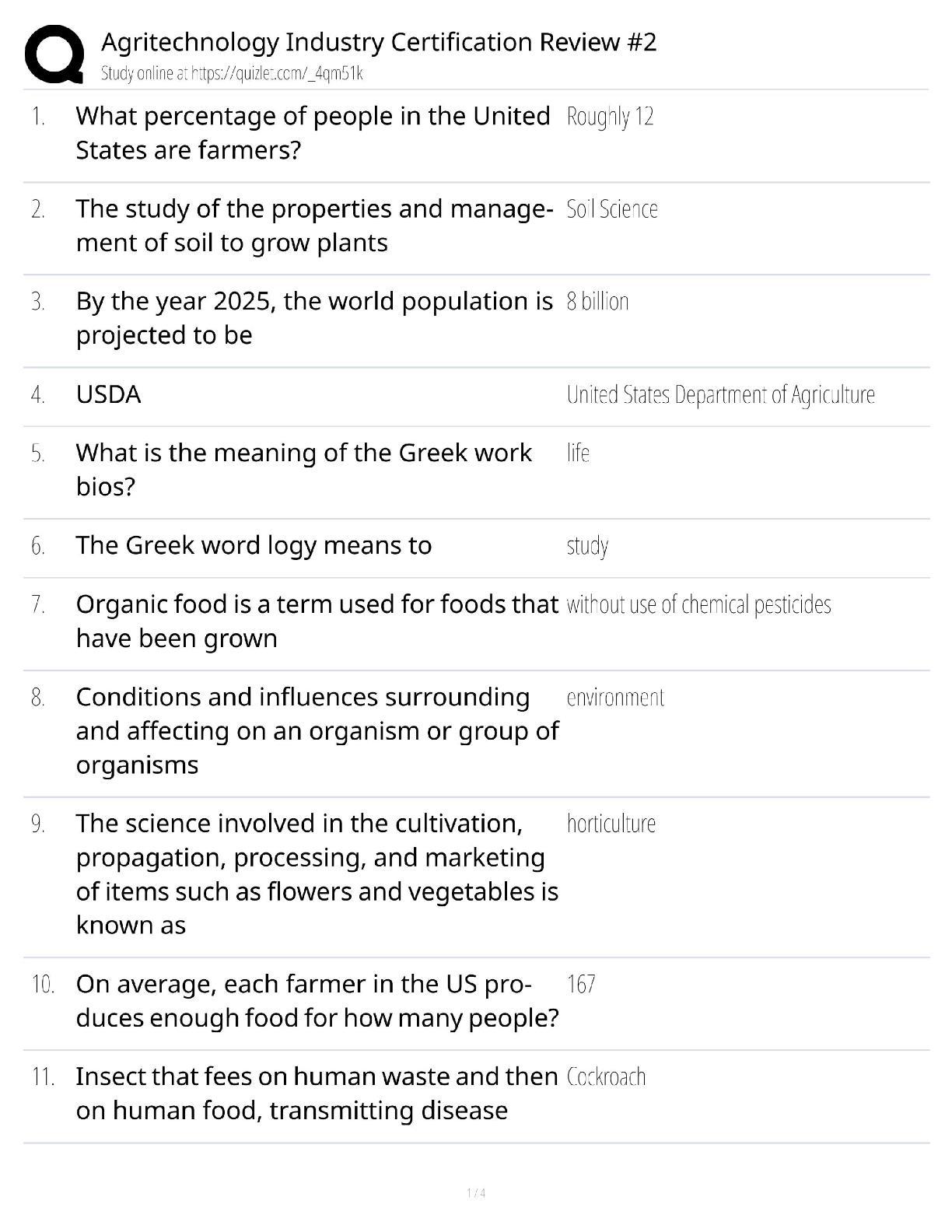 Agritechnology Industry Certification Review #2
Study online at https://quizlet.com/_4qm51k

1. What percentage of people in the United States are farmers?
Roughly 12

2. The study of the properties and management of soil to grow plants
Soil Science

3. By the year 2025, the world population is projected to be
8 billion

4. USDA
United States Department of Agriculture

5. What is the meaning of the Greek work bios?
life

6. The Greek word logy means to
study

7. Organic food is a term used for foods that have been grown
without use of chemical pesticides

8. Conditions and influences surrounding and affecting on an organism or group of organisms
environment

9. The science involved in the cultivation, propagation, processing, and marketing of items such as flowers and vegetables is known as
horticulture

10. On average, each farmer in the US produces enough food for how many people?
167

11. Insect that fees on human waste and then on human food, transmitting disease
Cockroach

1 / 4